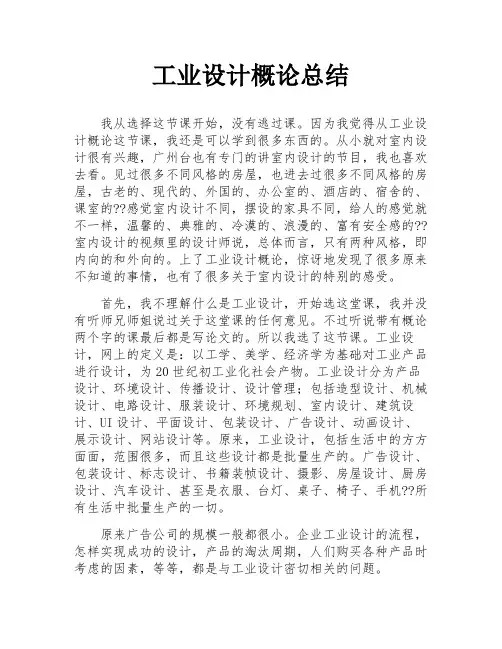 工业设计概论总结

我从选择这节课开始，没有逃过课。因为我觉得从工业设计概论这节课，我还是可以学到很多东西的。从小就对室内设计很有兴趣，广州台也有专门的讲室内设计的节目，我也喜欢去看。见过很多不同风格的房屋，也进去过很多不同风格的房屋，古老的、现代的、外国的、办公室的、酒店的、宿舍的、课室的??感觉室内设计不同，摆设的家具不同，给人的感觉就不一样，温馨的、典雅的、冷漠的、浪漫的、富有安全感的??室内设计的视频里的设计师说，总体而言，只有两种风格，即内向的和外向的。上了工业设计概论，惊讶地发现了很多原来不知道的事情，也有了很多关于室内设计的特别的感受。

首先，我不理解什么是工业设计，开始选这堂课，我并没有听师兄师姐说过关于这堂课的任何意见。不过听说带有概论两个字的课最后都是写论文的。所以我选了这节课。工业设计，网上的定义是：以工学、美学、经济学为基础对工业产品进行设计，为20世纪初工业化社会产物。工业设计分为产品设计、环境设计、传播设计、设计管理；包括造型设计、机械设计、电路设计、服装设计、环境规划、室内设计、建筑设计、UI设计、平面设计、包装设计、广告设计、动画设计、展示设计、网站设计等。原来，工业设计，包括生活中的方方面面，范围很多，而且这些设计都是批量生产的。广告设计、包装设计、标志设计、书籍装帧设计、摄影、房屋设计、厨房设计、汽车设计、甚至是衣服、台灯、桌子、椅子、手机??所有生活中批量生产的一切。

原来广告公司的规模一般都很小。企业工业设计的流程，怎样实现成功的设计，产品的淘汰周期，人们购买各种产品时考虑的因素，等等，都是与工业设计密切相关的问题。